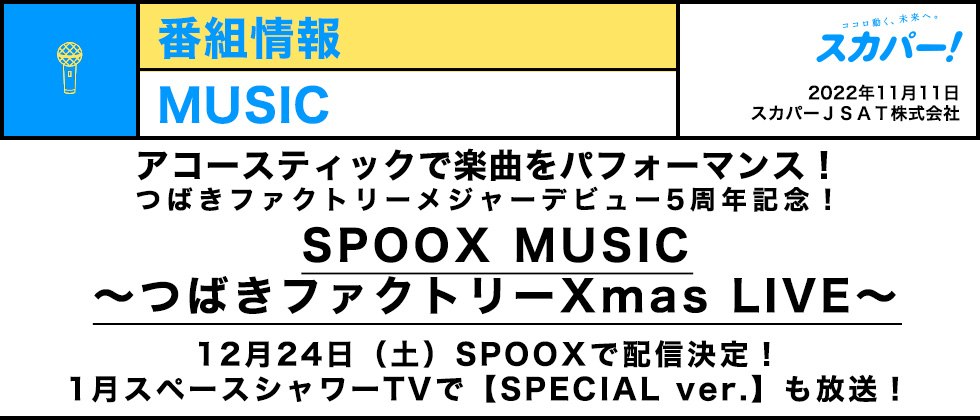 番組情報

MUSIC

ココロ動く、未来へ。
スカパー!

2022年11月11日
スカパーＪＳＡＴ株式会社

アコースティックで楽曲をパフォーマンス！
つばきファクトリーメジャーデビュー5周年記念！

SPOOX MUSIC
～つばきファクトリーXmas LIVE～

12月24日（土）SPOOXで配信決定！
1月スペースシャワーTVで【SPECIAL ver.】も放送！